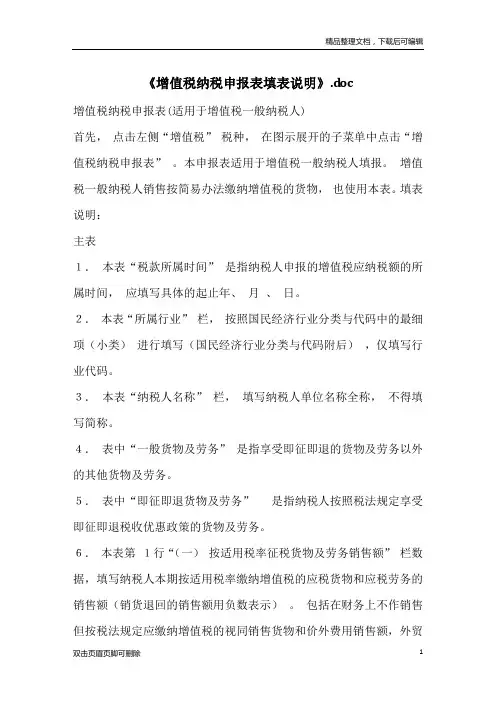 精品整理文档，下载后可编辑

《增值税纳税申报表填表说明》.doc

增值税纳税申报表(适用于增值税一般纳税人)

首先， 点击左侧“增值税” 税种， 在图示展开的子菜单中点击“增值税纳税申报表” 。本申报表适用于增值税一般纳税人填报。 增值税一般纳税人销售按简易办法缴纳增值税的货物， 也使用本表。填表说明：

主表

1． 本表“税款所属时间” 是指纳税人申报的增值税应纳税额的所属时间， 应填写具体的起止年、 月 、 日。

2． 本表“所属行业” 栏， 按照国民经济行业分类与代码中的最细项（小类） 进行填写（国民经济行业分类与代码附后） ，仅填写行业代码。

3． 本表“纳税人名称” 栏， 填写纳税人单位名称全称， 不得填写简称。

4． 表中“一般货物及劳务” 是指享受即征即退的货物及劳务以外的其他货物及劳务。

5． 表中“即征即退货物及劳务” 是指纳税人按照税法规定享受即征即退税收优惠政策的货物及劳务。

6． 本表第 1行“（一） 按适用税率征税货物及劳务销售额” 栏数据，填写纳税人本期按适用税率缴纳增值税的应税货物和应税劳务的销售额（销货退回的销售额用负数表示） 。 包括在财务上不作销售但按税法规定应缴纳增值税的视同销售货物和价外费用销售额，外贸

双击页眉页脚可删除

1